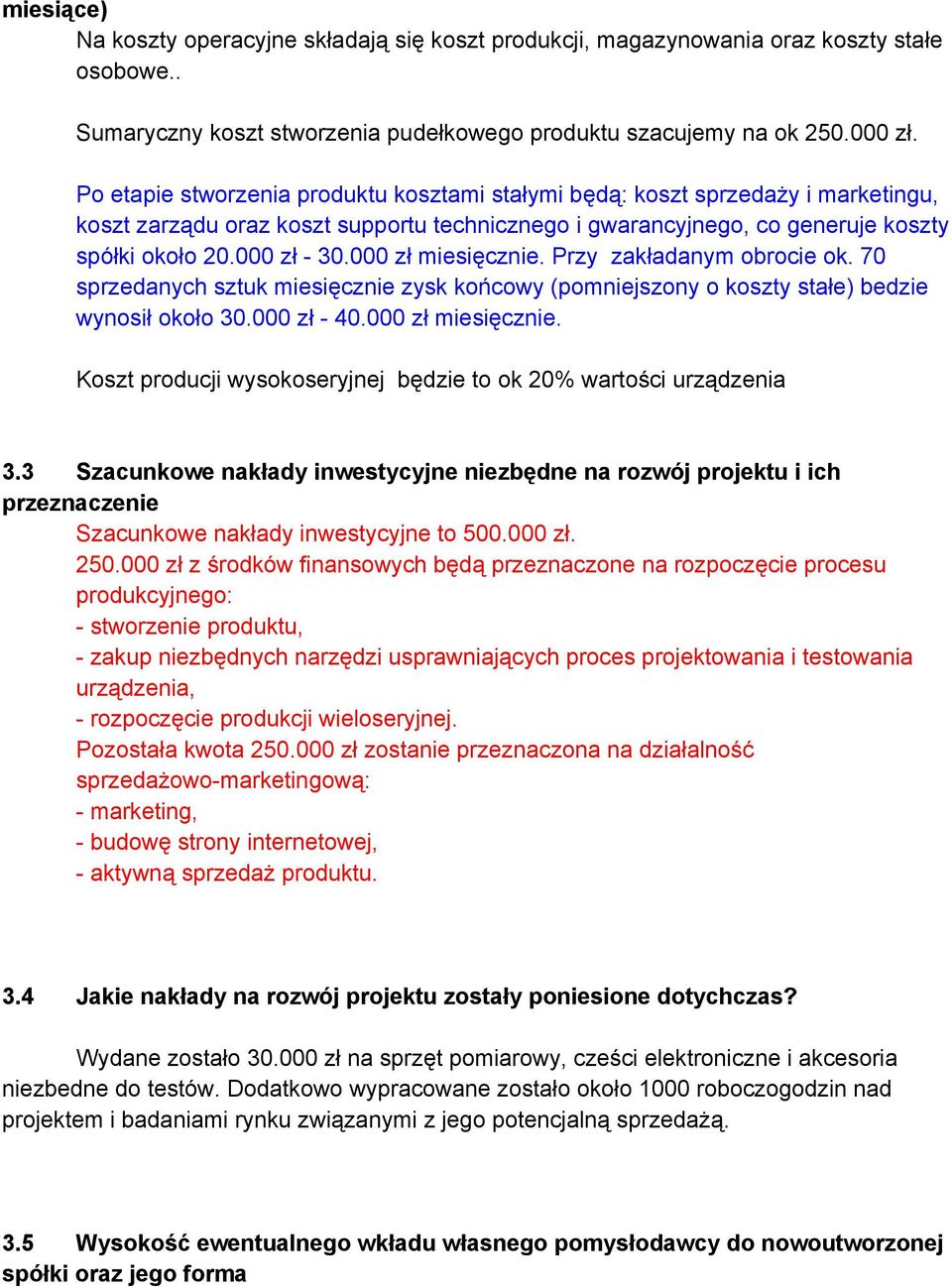 miesiące)
Na koszty operacyjne składają się koszt produkcji, magazynowania oraz koszty stałe osobowe..

Sumaryczny koszt stworzenia pudełkowego produktu szacujemy na ok 250.000 zł.

Po etapie stworzenia produktu kosztami stałymi będą: koszt sprzedaży i marketingu, koszt zarządu oraz koszt supportu technicznego i gwarancyjnego, co generuje koszty spółki około 20.000 zł - 30.000 zł miesięcznie. Przy zakładanym obrocie ok. 70 sprzedanych sztuk miesięcznie zysk końcowy (pomniejszony o koszty stałe) bedzie wynosił około 30.000 zł - 40.000 zł miesięcznie.

Koszt producji wysokoseryjnej będzie to ok 20% wartości urządzenia

3.3 Szacunkowe nakłady inwestycyjne niezbędne na rozwój projektu i ich przeznaczenie
Szacunkowe nakłady inwestycyjne to 500.000 zł.
250.000 zł z środków finansowych będą przeznaczone na rozpoczęcie procesu produkcyjnego:
- stworzenie produktu,
- zakup niezbędnych narzędzi usprawniających proces projektowania i testowania urządzenia,
- rozpoczęcie produkcji wieloseryjnej.
Pozostała kwota 250.000 zł zostanie przeznaczona na działalność sprzedażowo-marketingową:
- marketing,
- budowę strony internetowej,
- aktywną sprzedaż produktu.

3.4 Jakie nakłady na rozwój projektu zostały poniesione dotychczas?

Wydane zostało 30.000 zł na sprzęt pomiarowy, cześci elektroniczne i akcesoria niezbedne do testów. Dodatkowo wypracowane zostało około 1000 roboczogodzin nad projektem i badaniami rynku związanymi z jego potencjalną sprzedażą.

3.5 Wysokość ewentualnego wkładu własnego pomysłodawcy do nowoutworzonej spółki oraz jego forma